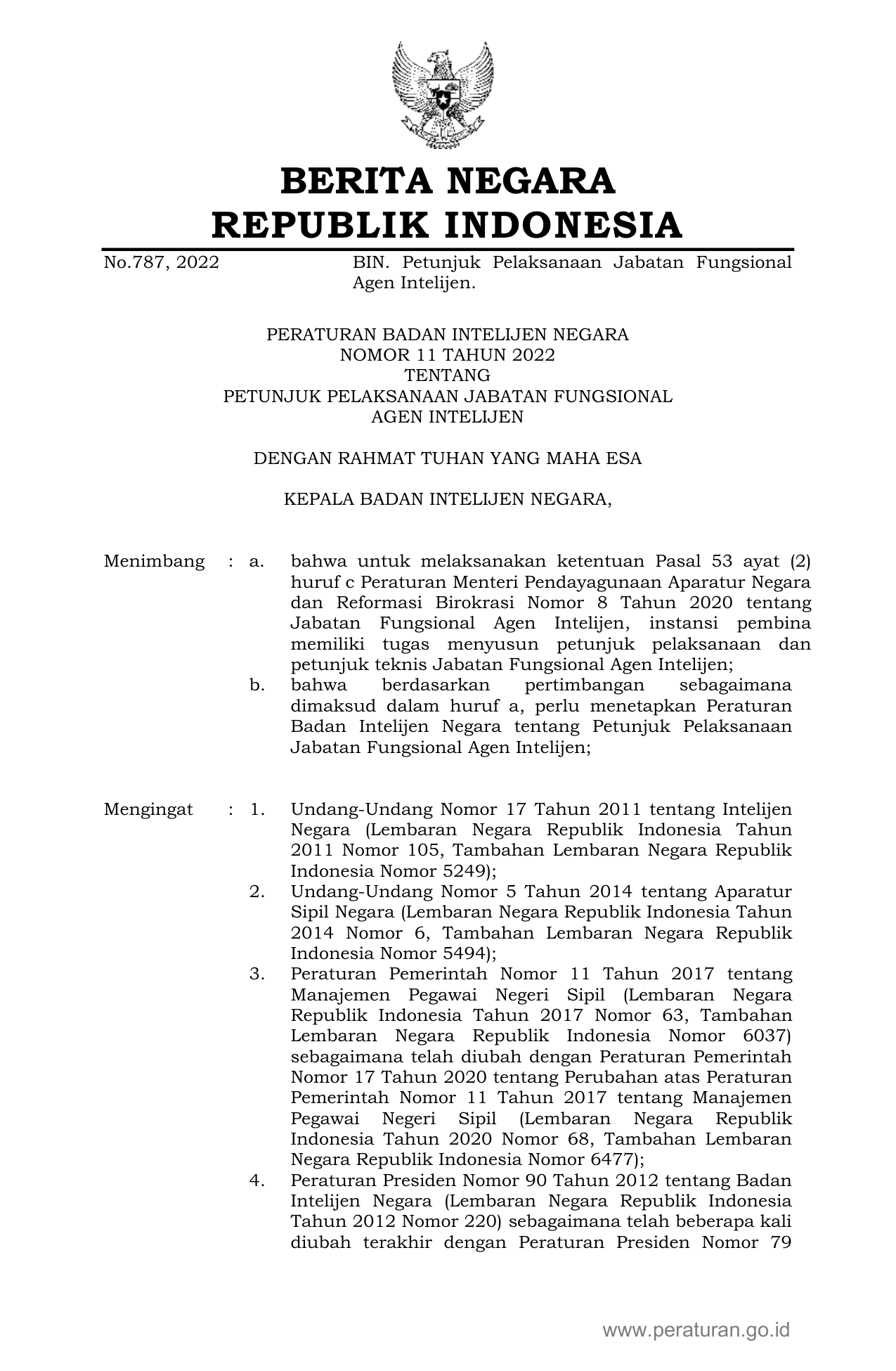 BERITA NEGARA
REPUBLIK INDONESIA

No.787, 2022

BIN. Petunjuk Pelaksanaan Jabatan Fungsional Agen Intelijen.

PERATURAN BADAN INTELIJEN NEGARA
NOMOR 11 TAHUN 2022
TENTANG
PETUNJUK PELAKSANAAN JABATAN FUNGSIONAL
AGEN INTELIJEN

DENGAN RAHMAT TUHAN YANG MAHA ESA

KEPALA BADAN INTELIJEN NEGARA,

Menimbang : a. bahwa untuk melaksanakan ketentuan Pasal 53 ayat (2) huruf c Peraturan Menteri Pendayagunaan Aparatur Negara dan Reformasi Birokrasi Nomor 8 Tahun 2020 tentang Jabatan Fungsional Agen Intelijen, instansi pembina memiliki tugas menyusun petunjuk pelaksanaan dan petunjuk teknis Jabatan Fungsional Agen Intelijen;

b. bahwa berdasarkan pertimbangan sebagaimana dimaksud dalam huruf a, perlu menetapkan Peraturan Badan Intelijen Negara tentang Petunjuk Pelaksanaan Jabatan Fungsional Agen Intelijen;

Mengingat : 1. Undang-Undang Nomor 17 Tahun 2011 tentang Intelijen Negara (Lembaran Negara Republik Indonesia Tahun 2011 Nomor 105, Tambahan Lembaran Negara Republik Indonesia Nomor 5249);

2. Undang-Undang Nomor 5 Tahun 2014 tentang Aparatur Sipil Negara (Lembaran Negara Republik Indonesia Tahun 2014 Nomor 6, Tambahan Lembaran Negara Republik Indonesia Nomor 5494);

3. Peraturan Pemerintah Nomor 11 Tahun 2017 tentang Manajemen Pegawai Negeri Sipil (Lembaran Negara Republik Indonesia Tahun 2017 Nomor 63, Tambahan Lembaran Negara Republik Indonesia Nomor 6037) sebagaimana telah diubah dengan Peraturan Pemerintah Nomor 17 Tahun 2020 tentang Perubahan atas Peraturan Pemerintah Nomor 11 Tahun 2017 tentang Manajemen Pegawai Negeri Sipil (Lembaran Negara Republik Indonesia Tahun 2020 Nomor 68, Tambahan Lembaran Negara Republik Indonesia Nomor 6477);

4. Peraturan Presiden Nomor 90 Tahun 2012 tentang Badan Intelijen Negara (Lembaran Negara Republik Indonesia Tahun 2012 Nomor 220) sebagaimana telah beberapa kali diubah terakhir dengan Peraturan Presiden Nomor 79

www.peraturan.go.id